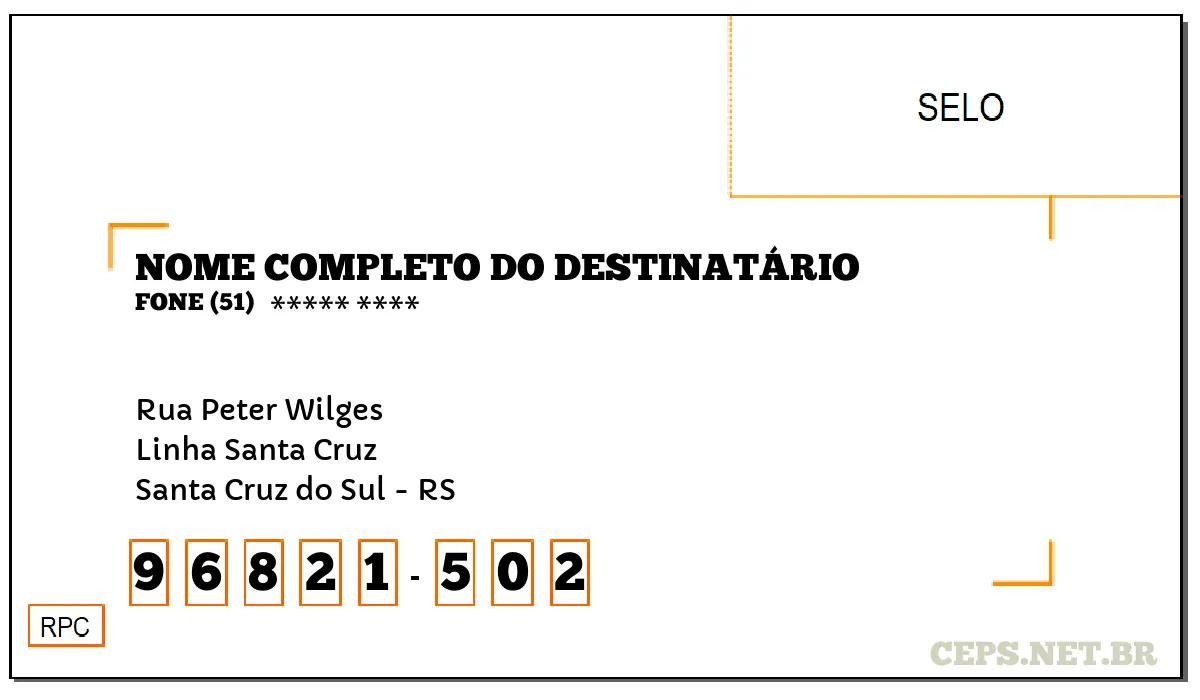 SELO

NOME COMPLETO DO DESTINATÁRIO
FONE (51) ***** ****

Rua Peter Wilges
Linha Santa Cruz
Santa Cruz do Sul - RS

9 6 8 2 1 - 5 0 2

RPC

CEPS.NET.BR